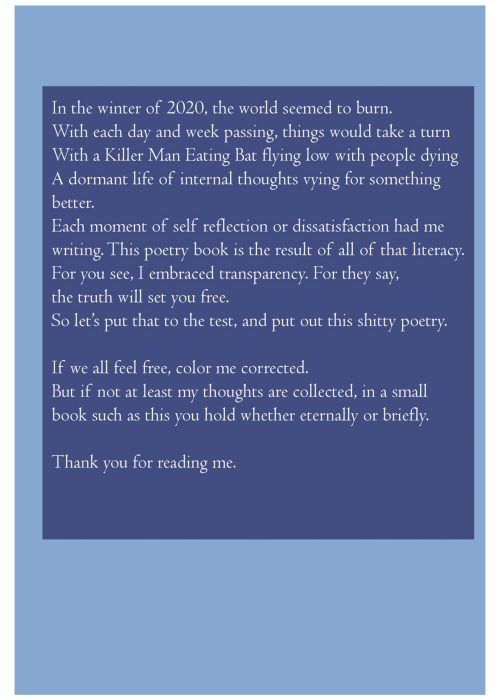 In the winter of 2020, the world seemed to burn.
With each day and week passing, things would take a turn
With a Killer Man Eating Bat flying low with people dying
A dormant life of internal thoughts vying for something better.
Each moment of self reflection or dissatisfaction had me writing. This poetry book is the result of all of that literacy.
For you see, I embraced transparency. For they say,
the truth will set you free.
So let's put that to the test, and put out this shitty poetry.

If we all feel free, color me corrected.
But if not at least my thoughts are collected, in a small book such as this you hold whether eternally or briefly.

Thank you for reading me.